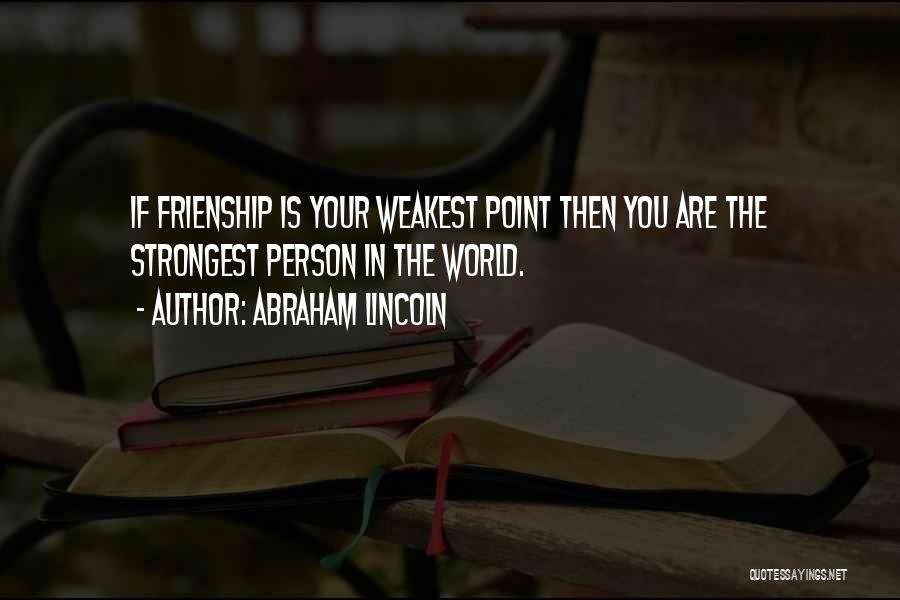 IF FRIENSHIP IS YOUR WEAKEST POINT THEN YOU ARE THE STRONGEST PERSON IN THE WORLD.
- AUTHOR: ABRAHAM LINCOLN

QUOTESSAYINGS.NET